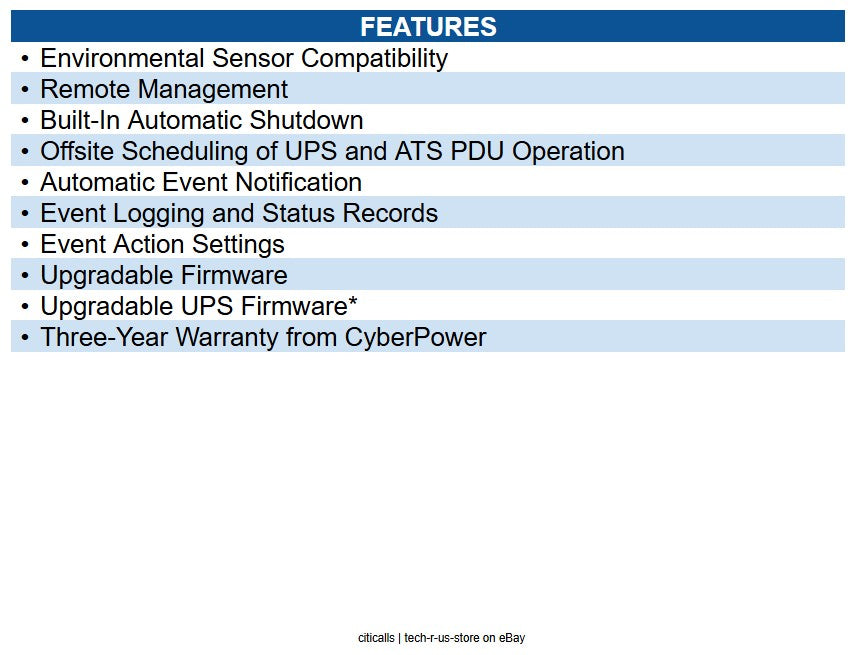 FEATURES

• Environmental Sensor Compatibility
• Remote Management
• Built-In Automatic Shutdown
• Offsite Scheduling of UPS and ATS PDU Operation
• Automatic Event Notification
• Event Logging and Status Records
• Event Action Settings
• Upgradable Firmware
• Upgradable UPS Firmware*
• Three-Year Warranty from CyberPower

citicalls | tech-r-us-store on eBay